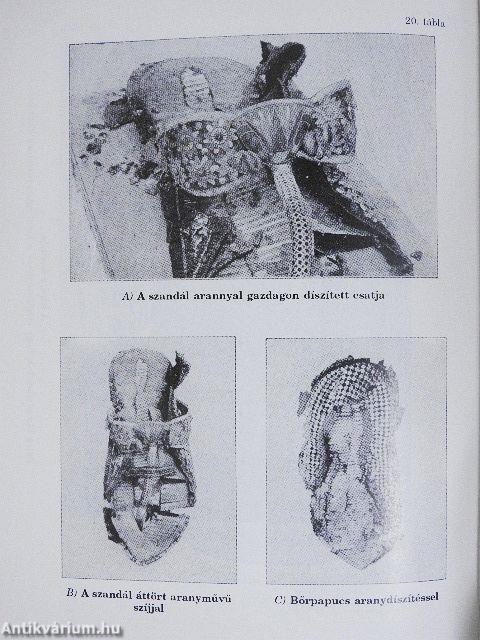 20. tábla

A) A szandál arannyal gazdagon díszített csatja

B) A szandál áttört aranyművű szíjjal

C) Bőrpapucs aranydíszítéssel

Antikvárium.hu